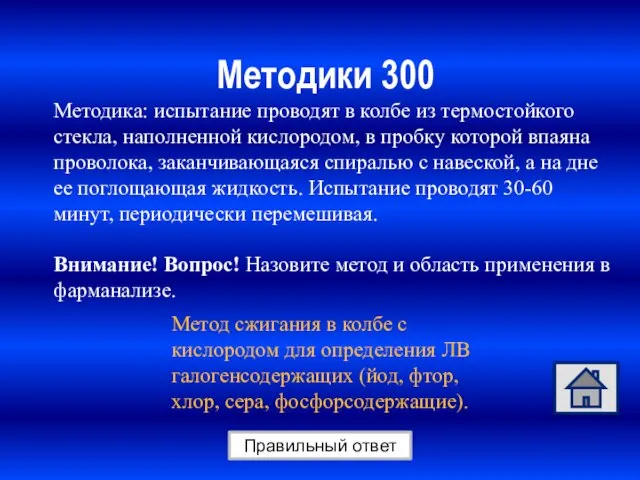 Методики 300

Методика: испытание проводят в колбе из термостойкого стекла, наполненной кислородом, в пробку которой впаяна проволока, заканчивающаяся спиралью с навеской, а на дне ее поглощающая жидкость. Испытание проводят 30-60 минут, периодически перемешивая.

Внимание! Вопрос! Назовите метод и область применения в фарманализе.

Метод сжигания в колбе с кислородом для определения ЛВ галогенсодержащих (йод, фтор, хлор, сера, фосфорсодержащие).

Правильный ответ